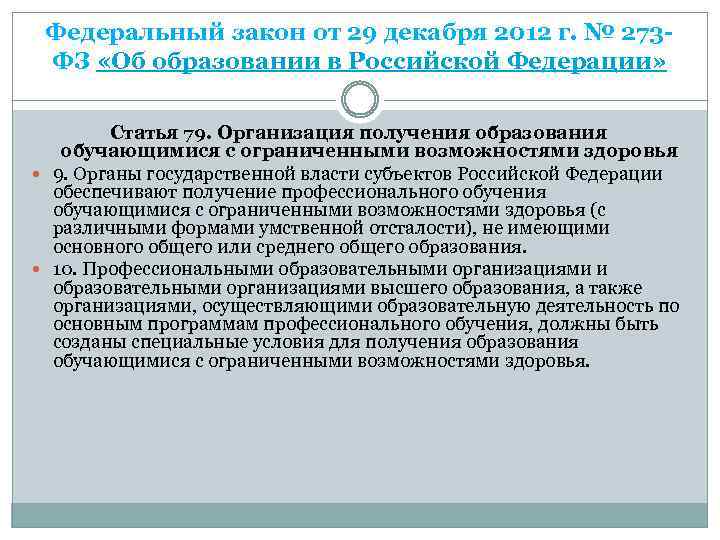 Федеральный закон от 29 декабря 2012 г. № 273-ФЗ «Об образовании в Российской Федерации»

Статья 79. Организация получения образования обучающимися с ограниченными возможностями здоровья

9. Органы государственной власти субъектов Российской Федерации обеспечивают получение профессионального обучения обучающимися с ограниченными возможностями здоровья (с различными формами умственной отсталости), не имеющими основного общего или среднего общего образования.

10. Профессиональными образовательными организациями и образовательными организациями высшего образования, а также организациями, осуществляющими образовательную деятельность по основным программам профессионального обучения, должны быть созданы специальные условия для получения образования обучающимися с ограниченными возможностями здоровья.